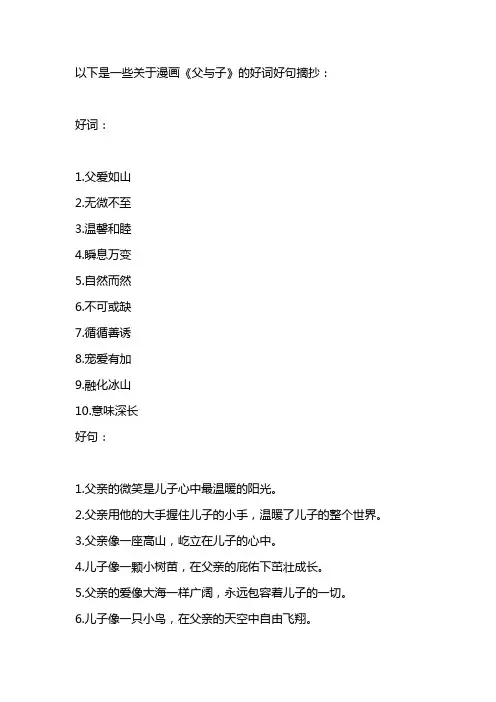 以下是一些关于漫画《父与子》的好词好句摘抄：

好词：

1.父爱如山
2.无微不至
3.温馨和睦
4.瞬息万变
5.自然而然
6.不可或缺
7.循循善诱
8.宠爱有加
9.融化冰山
10.意味深长

好句：

1.父亲的微笑是儿子心中最温暖的阳光。
2.父亲用他的大手握住儿子的小手，温暖了儿子的整个世界。
3.父亲像一座高山，屹立在儿子的心中。
4.儿子像一颗小树苗，在父亲的庇佑下茁壮成长。
5.父亲的爱像大海一样广阔，永远包容着儿子的一切。
6.儿子像一只小鸟，在父亲的天空中自由飞翔。